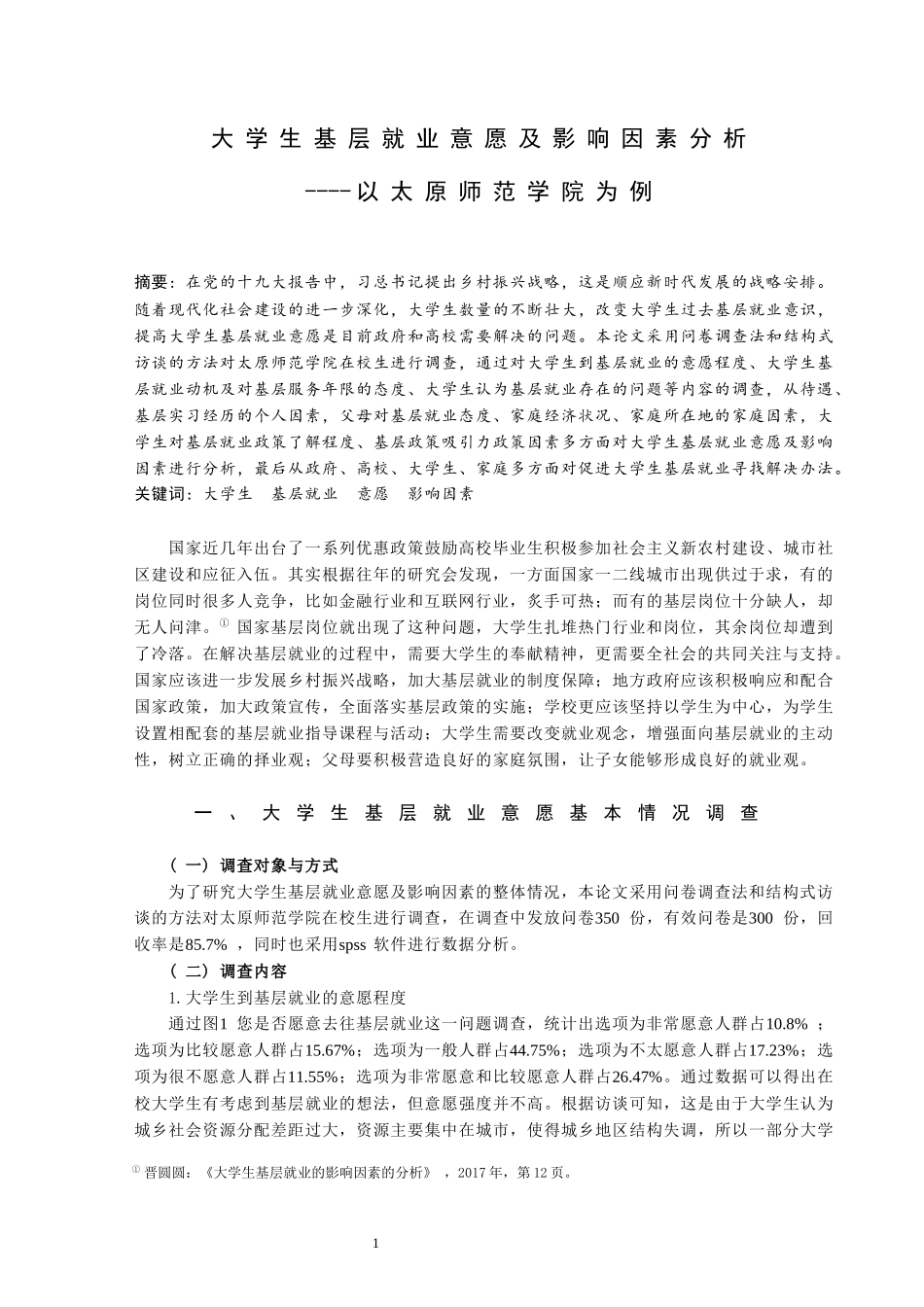 大学生基层就业意愿及影响因素分析

----以太原师范学院为例

摘要：在党的十九大报告中，习总书记提出乡村振兴战略，这是顺应新时代发展的战略安排。随着现代化社会建设的进一步深化，大学生数量的不断壮大，改变大学生过去基层就业意识，提高大学生基层就业意愿是目前政府和高校需要解决的问题。本论文采用问卷调查法和结构式访谈的方法对太原师范学院在校生进行调查，通过对大学生到基层就业的意愿程度、大学生基层就业动机及对基层服务年限的态度、大学生认为基层就业存在的问题等内容的调查，从待遇、基层实习经历的个人因素，父母对基层就业态度、家庭经济状况、家庭所在地的家庭因素，大学生对基层就业政策了解程度、基层政策吸引力政策因素多方面对大学生基层就业意愿及影响因素进行分析，最后从政府、高校、大学生、家庭多方面对促进大学生基层就业寻找解决办法。
关键词：大学生　基层就业　意愿　影响因素

国家近几年出台了一系列优惠政策鼓励高校毕业生积极参加社会主义新农村建设、城市社区建设和应征入伍。其实根据往年的研究会发现，一方面国家一二线城市出现供过于求，有的岗位同时很多人竞争，比如金融行业和互联网行业，炙手可热；而有的基层岗位十分缺人，却无人问津。① 国家基层岗位就出现了这种问题，大学生扎堆热门行业和岗位，其余岗位却遭到了冷落。在解决基层就业的过程中，需要大学生的奉献精神，更需要全社会的共同关注与支持。国家应该进一步发展乡村振兴战略，加大基层就业的制度保障；地方政府应该积极响应和配合国家政策，加大政策宣传，全面落实基层政策的实施；学校更应该坚持以学生为中心，为学生设置相配套的基层就业指导课程与活动；大学生需要改变就业观念，增强面向基层就业的主动性，树立正确的择业观；父母要积极营造良好的家庭氛围，让子女能够形成良好的就业观。

一、大学生基层就业意愿基本情况调查

（一）调查对象与方式
为了研究大学生基层就业意愿及影响因素的整体情况，本论文采用问卷调查法和结构式访谈的方法对太原师范学院在校生进行调查，在调查中发放问卷350 份，有效问卷是300 份，回收率是85.7% ，同时也采用spss 软件进行数据分析。
（二）调查内容
1. 大学生到基层就业的意愿程度
通过图1 您是否愿意去往基层就业这一问题调查，统计出选项为非常愿意人群占10.8% ；选项为比较愿意人群占15.67%；选项为一般人群占44.75%；选项为不太愿意人群占17.23%；选项为很不愿意人群占11.55%；选项为非常愿意和比较愿意人群占26.47%。通过数据可以得出在校大学生有考虑到基层就业的想法，但意愿强度并不高。根据访谈可知，这是由于大学生认为城乡社会资源分配差距过大，资源主要集中在城市，使得城乡地区结构失调，所以一部分大学

① 晋圆圆：《大学生基层就业的影响因素的分析》，2017 年，第 12 页。

1